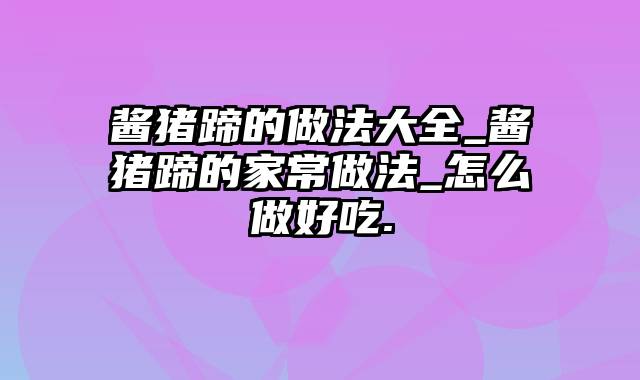 酱猪蹄的做法大全_酱猪蹄的家常做法_怎么做好吃.